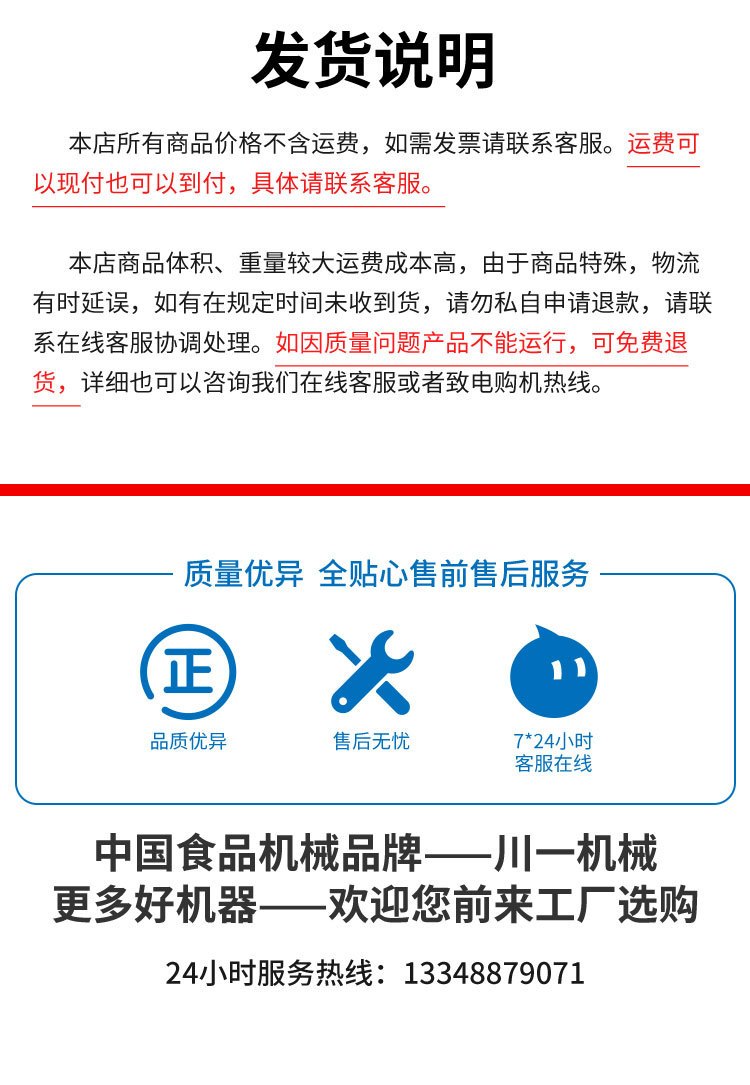 发货说明

本店所有商品价格不含运费，如需发票请联系客服。运费可以现付也可以到付，具体请联系客服。

本店商品体积、重量较大运费成本高，由于商品特殊，物流有时延误，如有在规定时间未收到货，请勿私自申请退款，请联系在线客服协调处理。如因质量问题产品不能运行，可免费退货，详细也可以咨询我们在线客服或者致电购机热线。

质量优异 全贴心售前售后服务

正

品质优异

售后无忧

7*24小时
客服在线

中国食品机械品牌——川一机械
更多好机器——欢迎您前来工厂选购

24小时服务热线：13348879071